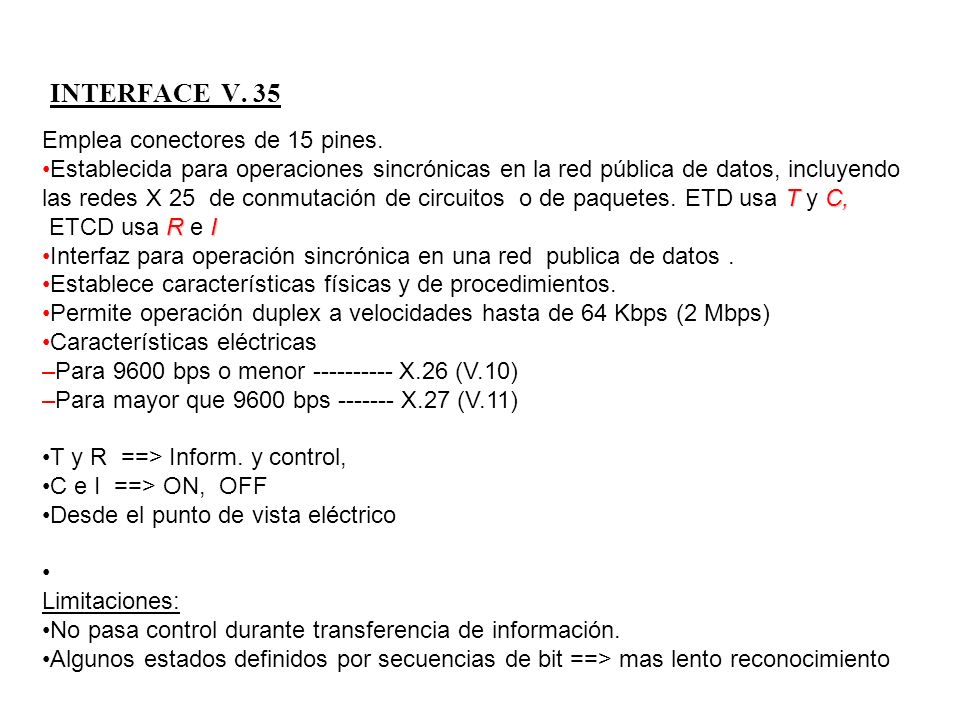 INTERFACE V. 35

Emplea conectores de 15 pines.
•Establecida para operaciones sincrónicas en la red pública de datos, incluyendo las redes X 25 de conmutación de circuitos o de paquetes. ETD usa T y C, ETCD usa R e I
•Interfaz para operación sincrónica en una red publica de datos .
•Establece características físicas y de procedimientos.
•Permite operación duplex a velocidades hasta de 64 Kbps (2 Mbps)
•Características eléctricas
–Para 9600 bps o menor ---------- X.26 (V.10)
–Para mayor que 9600 bps ------- X.27 (V.11)

•T y R ==> Inform. y control,
•C e I ==> ON, OFF
•Desde el punto de vista eléctrico

•
Limitaciones:
•No pasa control durante transferencia de información.
•Algunos estados definidos por secuencias de bit ==> mas lento reconocimiento